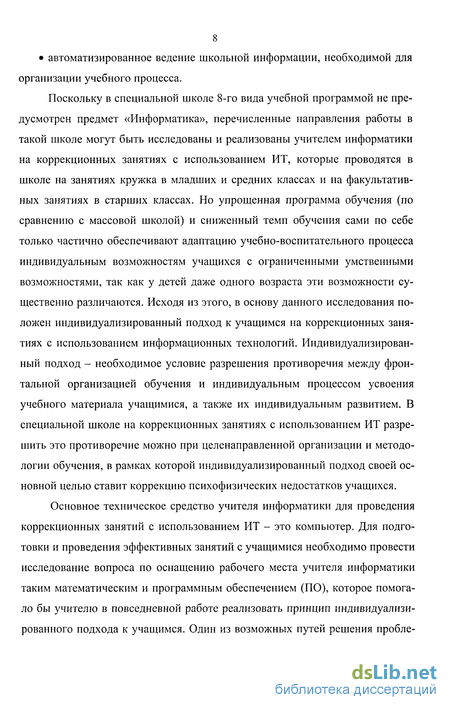 8

• автоматизированное ведение школьной информации, необходимой для организации учебного процесса.

Поскольку в специальной школе 8-го вида учебной программой не предусмотрен предмет «Информатика», перечисленные направления работы в такой школе могут быть исследованы и реализованы учителем информатики на коррекционных занятиях с использованием ИТ, которые проводятся в школе на занятиях кружка в младших и средних классах и на факультативных занятиях в старших классах. Но упрощенная программа обучения (по сравнению с массовой школой) и сниженный темп обучения сами по себе только частично обеспечивают адаптацию учебно-воспитательного процесса индивидуальным возможностям учащихся с ограниченными умственными возможностями, так как у детей даже одного возраста эти возможности существенно различаются. Исходя из этого, в основу данного исследования положен индивидуализированный подход к учащимся на коррекционных занятиях с использованием информационных технологий. Индивидуализированный подход – необходимое условие разрешения противоречия между фронтальной организацией обучения и индивидуальным процессом усвоения учебного материала учащимися, а также их индивидуальным развитием. В специальной школе на коррекционных занятиях с использованием ИТ разрешить это противоречие можно при целенаправленной организации и методологии обучения, в рамках которой индивидуализированный подход своей основной целью ставит коррекцию психофизических недостатков учащихся.

Основное техническое средство учителя информатики для проведения коррекционных занятий с использованием ИТ – это компьютер. Для подготовки и проведения эффективных занятий с учащимися необходимо провести исследование вопроса по оснащению рабочего места учителя информатики таким математическим и программным обеспечением (ПО), которое помогало бы учителю в повседневной работе реализовать принцип индивидуализированного подхода к учащимся. Один из возможных путей решения пробле-

dsLib.net
библиотека диссертаций